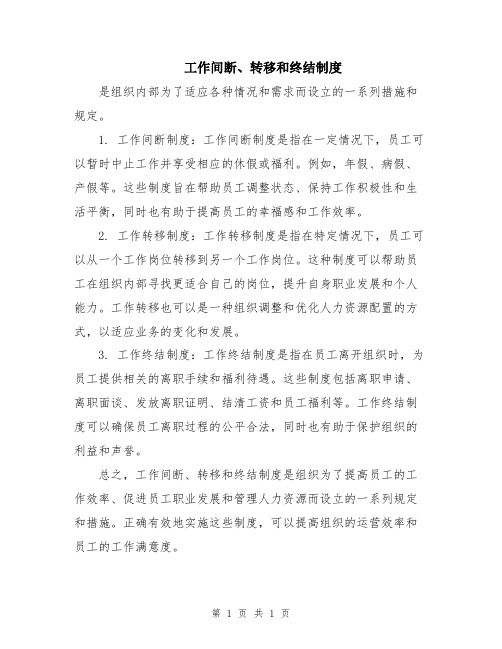 工作间断、转移和终结制度

是组织内部为了适应各种情况和需求而设立的一系列措施和规定。

1. 工作间断制度：工作间断制度是指在一定情况下，员工可以暂时中止工作并享受相应的休假或福利。例如，年假、病假、产假等。这些制度旨在帮助员工调整状态、保持工作积极性和生活平衡，同时也有助于提高员工的幸福感和工作效率。

2. 工作转移制度：工作转移制度是指在特定情况下，员工可以从一个工作岗位转移到另一个工作岗位。这种制度可以帮助员工在组织内部寻找更适合自己的岗位，提升自身职业发展和个人能力。工作转移也可以是一种组织调整和优化人力资源配置的方式，以适应业务的变化和发展。

3. 工作终结制度：工作终结制度是指在员工离开组织时，为员工提供相关的离职手续和福利待遇。这些制度包括离职申请、离职面谈、发放离职证明、结清工资和员工福利等。工作终结制度可以确保员工离职过程的公平合法，同时也有助于保护组织的利益和声誉。

总之，工作间断、转移和终结制度是组织为了提高员工的工作效率、促进员工职业发展和管理人力资源而设立的一系列规定和措施。正确有效地实施这些制度，可以提高组织的运营效率和员工的工作满意度。

第 1 页 共 1 页